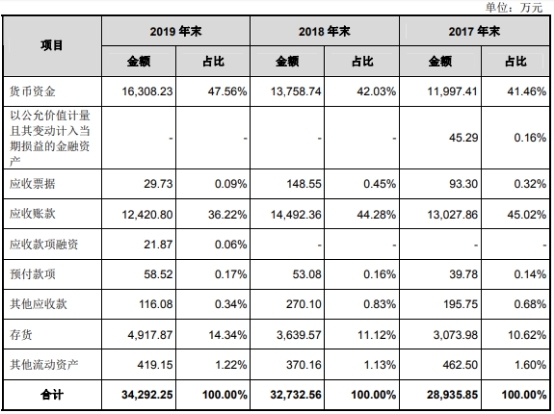 单位：万元

| 项目 | 2019 年末 金额 | 2019 年末 占比 | 2018 年末 金额 | 2018 年末 占比 | 2017 年末 金额 | 2017 年末 占比 |
|---|---|---|---|---|---|---|
| 货币资金 | 16,308.23 | 47.56% | 13,758.74 | 42.03% | 11,997.41 | 41.46% |
| 以公允价值计量且其变动计入当期损益的金融资产 | - | - | - | - | 45.29 | 0.16% |
| 应收票据 | 29.73 | 0.09% | 148.55 | 0.45% | 93.30 | 0.32% |
| 应收账款 | 12,420.80 | 36.22% | 14,492.36 | 44.28% | 13,027.86 | 45.02% |
| 应收款项融资 | 21.87 | 0.06% | - | - | - | - |
| 预付款项 | 58.52 | 0.17% | 53.08 | 0.16% | 39.78 | 0.14% |
| 其他应收款 | 116.08 | 0.34% | 270.10 | 0.83% | 195.75 | 0.68% |
| 存货 | 4,917.87 | 14.34% | 3,639.57 | 11.12% | 3,073.98 | 10.62% |
| 其他流动资产 | 419.15 | 1.22% | 370.16 | 1.13% | 462.50 | 1.60% |
| 合计 | 34,292.25 | 100.00% | 32,732.56 | 100.00% | 28,935.85 | 100.00% |